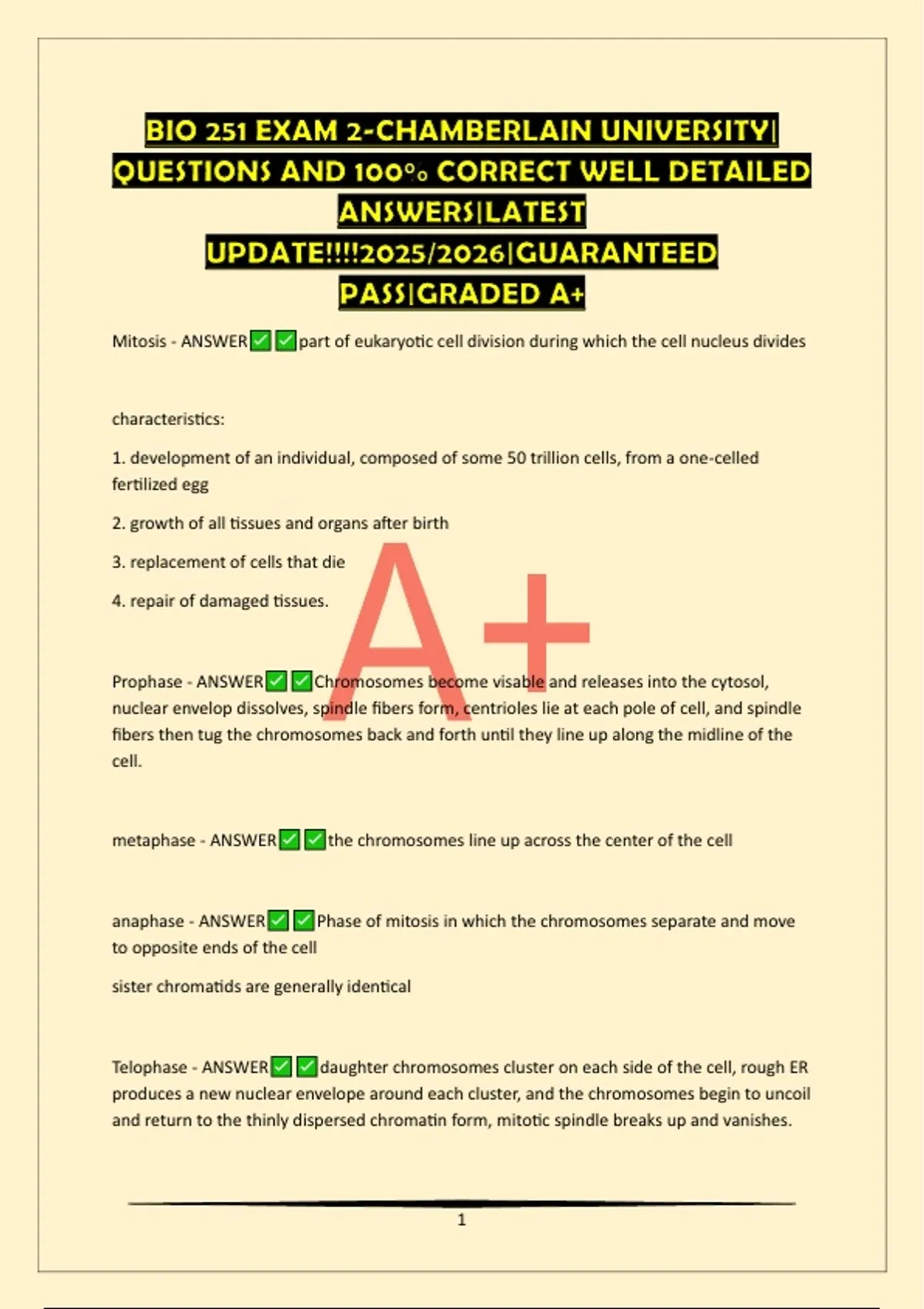 BIO 251 EXAM 2-CHAMBERLAIN UNIVERSITY| QUESTIONS AND 100% CORRECT WELL DETAILED ANSWERS|LATEST UPDATE!!!!2025/2026|GUARANTEED PASS|GRADED A+

Mitosis - ANSWER✅✅part of eukaryotic cell division during which the cell nucleus divides

characteristics:

1. development of an individual, composed of some 50 trillion cells, from a one-celled fertilized egg

2. growth of all tissues and organs after birth

3. replacement of cells that die

4. repair of damaged tissues.

A+

Prophase - ANSWER✅✅Chromosomes become visable and releases into the cytosol, nuclear envelop dissolves, spindle fibers form, centrioles lie at each pole of cell, and spindle fibers then tug the chromosomes back and forth until they line up along the midline of the cell.

metaphase - ANSWER✅✅the chromosomes line up across the center of the cell

anaphase - ANSWER✅✅Phase of mitosis in which the chromosomes separate and move to opposite ends of the cell

sister chromatids are generally identical

Telophase - ANSWER✅✅daughter chromosomes cluster on each side of the cell, rough ER produces a new nuclear envelope around each cluster, and the chromosomes begin to uncoil and return to the thinly dispersed chromatin form, mitotic spindle breaks up and vanishes.

1